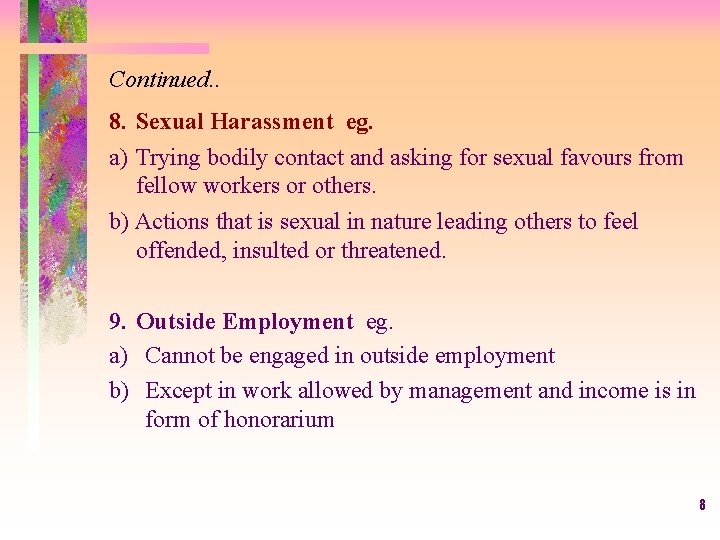 Continued..

8. Sexual Harassment eg.

a) Trying bodily contact and asking for sexual favours from fellow workers or others.

b) Actions that is sexual in nature leading others to feel offended, insulted or threatened.

9. Outside Employment eg.

a) Cannot be engaged in outside employment

b) Except in work allowed by management and income is in form of honorarium

8